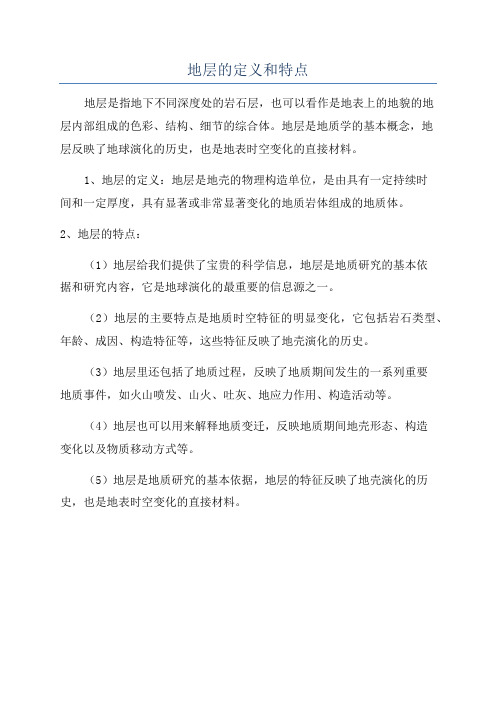 地层的定义和特点

地层是指地下不同深度处的岩石层，也可以看作是地表上的地貌的地层内部组成的色彩、结构、细节的综合体。地层是地质学的基本概念，地层反映了地球演化的历史，也是地表时空变化的直接材料。

1、地层的定义：地层是地壳的物理构造单位，是由具有一定持续时间和一定厚度，具有显著或非常显著变化的地质岩体组成的地质体。

2、地层的特点：

（1）地层给我们提供了宝贵的科学信息，地层是地质研究的基本依据和研究内容，它是地球演化的最重要的信息源之一。

（2）地层的主要特点是地质时空特征的明显变化，它包括岩石类型、年龄、成因、构造特征等，这些特征反映了地壳演化的历史。

（3）地层里还包括了地质过程，反映了地质期间发生的一系列重要地质事件，如火山喷发、山火、吐灰、地应力作用、构造活动等。

（4）地层也可以用来解释地质变迁，反映地质期间地壳形态、构造变化以及物质移动方式等。

（5）地层是地质研究的基本依据，地层的特征反映了地壳演化的历史，也是地表时空变化的直接材料。